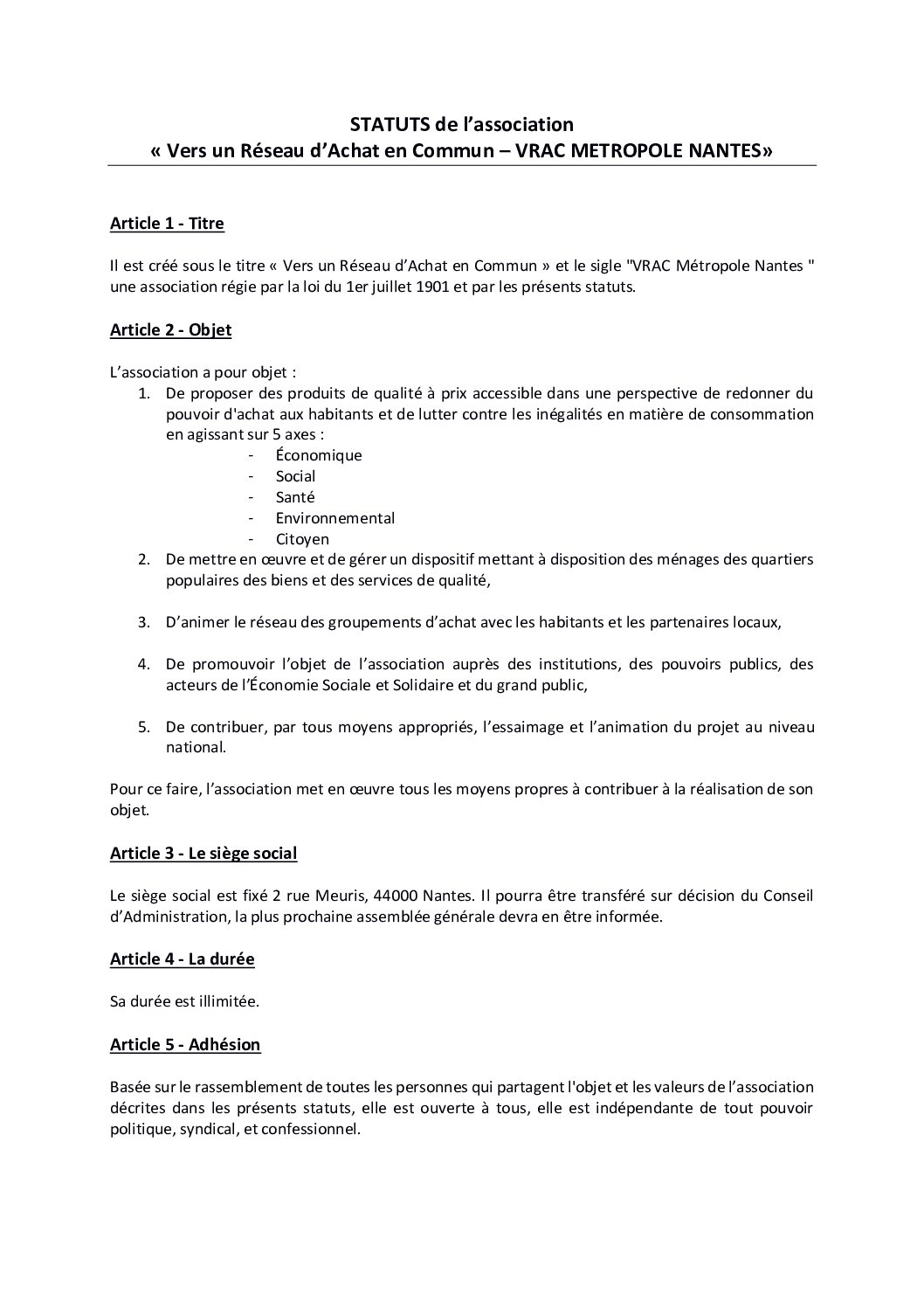 STATUTS de l'association
« Vers un Réseau d'Achat en Commun – VRAC METROPOLE NANTES»

Article 1 - Titre

Il est créé sous le titre « Vers un Réseau d'Achat en Commun » et le sigle "VRAC Métropole Nantes " une association régie par la loi du 1er juillet 1901 et par les présents statuts.

Article 2 - Objet

L'association a pour objet :
1. De proposer des produits de qualité à prix accessible dans une perspective de redonner du pouvoir d'achat aux habitants et de lutter contre les inégalités en matière de consommation en agissant sur 5 axes :
- Économique
- Social
- Santé
- Environnemental
- Citoyen
2. De mettre en œuvre et de gérer un dispositif mettant à disposition des ménages des quartiers populaires des biens et des services de qualité,

3. D'animer le réseau des groupements d'achat avec les habitants et les partenaires locaux,

4. De promouvoir l'objet de l'association auprès des institutions, des pouvoirs publics, des acteurs de l'Économie Sociale et Solidaire et du grand public,

5. De contribuer, par tous moyens appropriés, l'essaimage et l'animation du projet au niveau national.

Pour ce faire, l'association met en œuvre tous les moyens propres à contribuer à la réalisation de son objet.

Article 3 - Le siège social

Le siège social est fixé 2 rue Meuris, 44000 Nantes. Il pourra être transféré sur décision du Conseil d'Administration, la plus prochaine assemblée générale devra en être informée.

Article 4 - La durée

Sa durée est illimitée.

Article 5 - Adhésion

Basée sur le rassemblement de toutes les personnes qui partagent l'objet et les valeurs de l'association décrites dans les présents statuts, elle est ouverte à tous, elle est indépendante de tout pouvoir politique, syndical, et confessionnel.